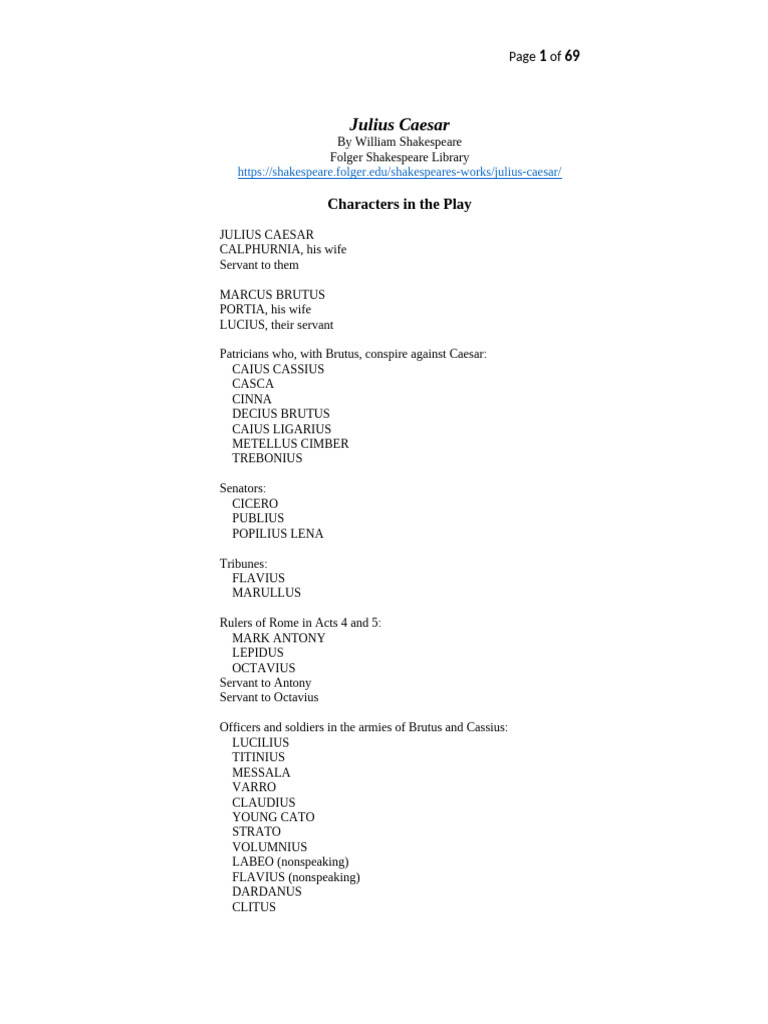 Page 1 of 69

Julius Caesar
By William Shakespeare
Folger Shakespeare Library
https://shakespeare.folger.edu/shakespeares-works/julius-caesar/

Characters in the Play

JULIUS CAESAR
CALPHURNIA, his wife
Servant to them

MARCUS BRUTUS
PORTIA, his wife
LUCIUS, their servant

Patricians who, with Brutus, conspire against Caesar:
CAIUS CASSIUS
CASCA
CINNA
DECIUS BRUTUS
CAIUS LIGARIUS
METELLUS CIMBER
TREBONIUS

Senators:
CICERO
PUBLIUS
POPILIUS LENA

Tribunes:
FLAVIUS
MARULLUS

Rulers of Rome in Acts 4 and 5:
MARK ANTONY
LEPIDUS
OCTAVIUS
Servant to Antony
Servant to Octavius

Officers and soldiers in the armies of Brutus and Cassius:
LUCILIUS
TITINIUS
MESSALA
VARRO
CLAUDIUS
YOUNG CATO
STRATO
VOLUMNIUS
LABEO (nonspeaking)
FLAVIUS (nonspeaking)
DARDANUS
CLITUS